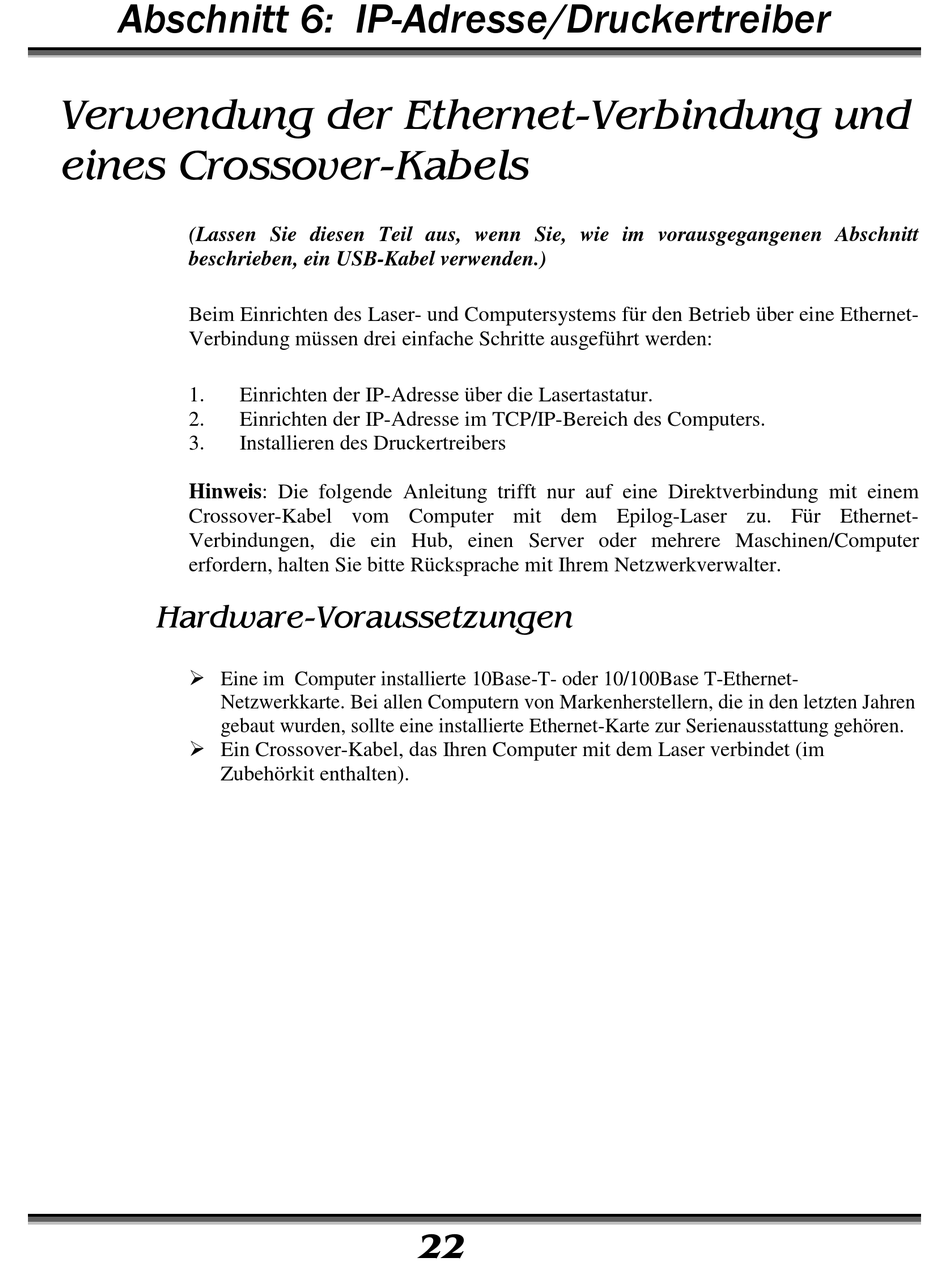 Abschnitt 6: IP-Adresse/Druckertreiber

Verwendung der Ethernet-Verbindung und eines Crossover-Kabels

(Lassen Sie diesen Teil aus, wenn Sie, wie im vorausgegangenen Abschnitt beschrieben, ein USB-Kabel verwenden.)

Beim Einrichten des Laser- und Computersystems für den Betrieb über eine Ethernet-Verbindung müssen drei einfache Schritte ausgeführt werden:

1. Einrichten der IP-Adresse über die Lasertastatur.
2. Einrichten der IP-Adresse im TCP/IP-Bereich des Computers.
3. Installieren des Druckertreibers

Hinweis: Die folgende Anleitung trifft nur auf eine Direktverbindung mit einem Crossover-Kabel vom Computer mit dem Epilog-Laser zu. Für Ethernet-Verbindungen, die ein Hub, einen Server oder mehrere Maschinen/Computer erfordern, halten Sie bitte Rücksprache mit Ihrem Netzwerkverwalter.

Hardware-Voraussetzungen

➢ Eine im Computer installierte 10Base-T- oder 10/100Base T-Ethernet-Netzwerkkarte. Bei allen Computern von Markenherstellern, die in den letzten Jahren gebaut wurden, sollte eine installierte Ethernet-Karte zur Serienausstattung gehören.
➢ Ein Crossover-Kabel, das Ihren Computer mit dem Laser verbindet (im Zubehörkit enthalten).

22